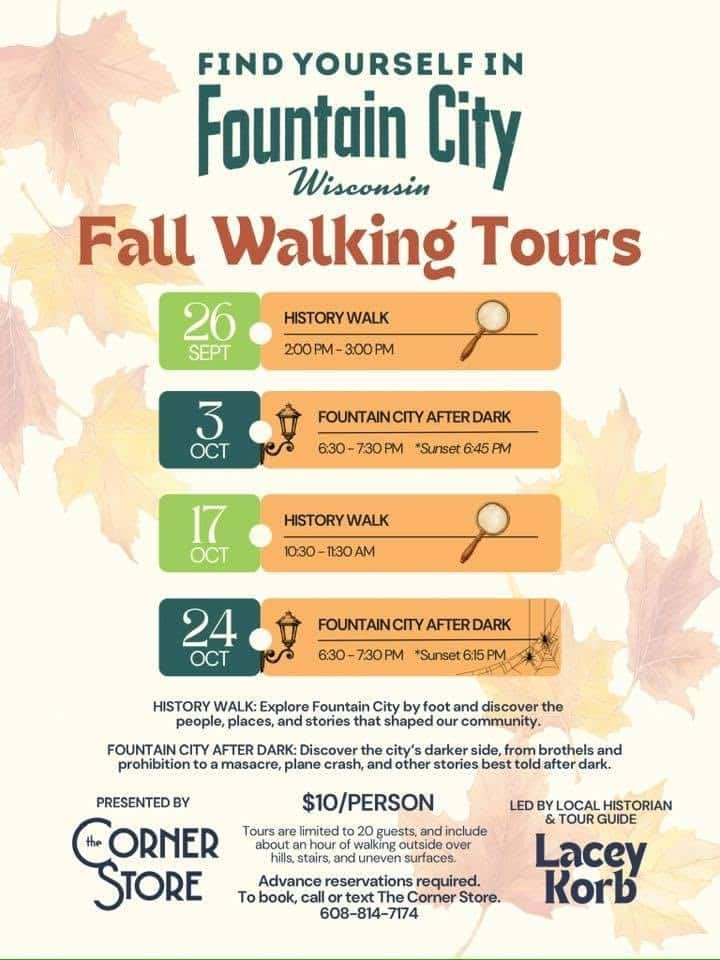 FIND YOURSELF IN
Fountain City
Wisconsin
Fall Walking Tours

26
SEPT
HISTORY WALK
2:00 PM - 3:00 PM

3
OCT
FOUNTAIN CITY AFTER DARK
6:30 - 7:30 PM *Sunset 6:45 PM

17
OCT
HISTORY WALK
10:30 - 11:30 AM

24
OCT
FOUNTAIN CITY AFTER DARK
6:30 - 7:30 PM *Sunset 6:15 PM

HISTORY WALK: Explore Fountain City by foot and discover the people, places, and stories that shaped our community.

FOUNTAIN CITY AFTER DARK: Discover the city's darker side, from brothels and prohibition to a masacre, plane crash, and other stories best told after dark.

PRESENTED BY
the CORNER STORE

$10/PERSON
Tours are limited to 20 guests, and include about an hour of walking outside over hills, stairs, and uneven surfaces.
Advance reservations required. To book, call or text The Corner Store. 608-814-7174

LED BY LOCAL HISTORIAN & TOUR GUIDE
Lacey Korb